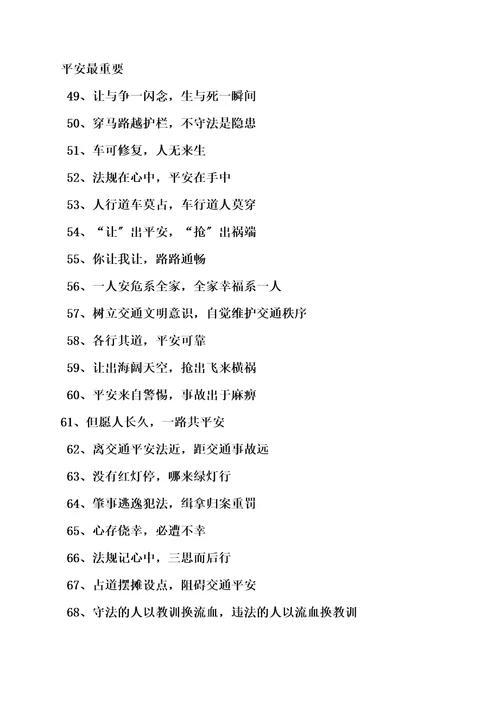 平安最重要

49、让与争一闪念，生与死一瞬间

50、穿马路越护栏，不守法是隐患

51、车可修复，人无来生

52、法规在心中，平安在手中

53、人行道车莫占，车行道人莫穿

54、“让”出平安，“抢”出祸端

55、你让我让，路路通畅

56、一人安危系全家，全家幸福系一人

57、树立交通文明意识，自觉维护交通秩序

58、各行其道，平安可靠

59、让出海阔天空，抢出飞来横祸

60、平安来自警惕，事故出于麻痹

61、但愿人长久，一路共平安

62、离交通平安法近，距交通事故远

63、没有红灯停，哪来绿灯行

64、肇事逃逸犯法，缉拿归案重罚

65、心存侥幸，必遭不幸

66、法规记心中，三思而后行

67、占道摆摊设点，阻碍交通平安

68、守法的人以教训换流血，违法的人以流血换教训